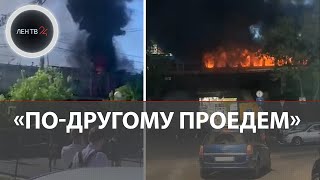 ЛЕН ТВ 24

«ПО-ДРУГОМУ ПРОЕДЕМ»